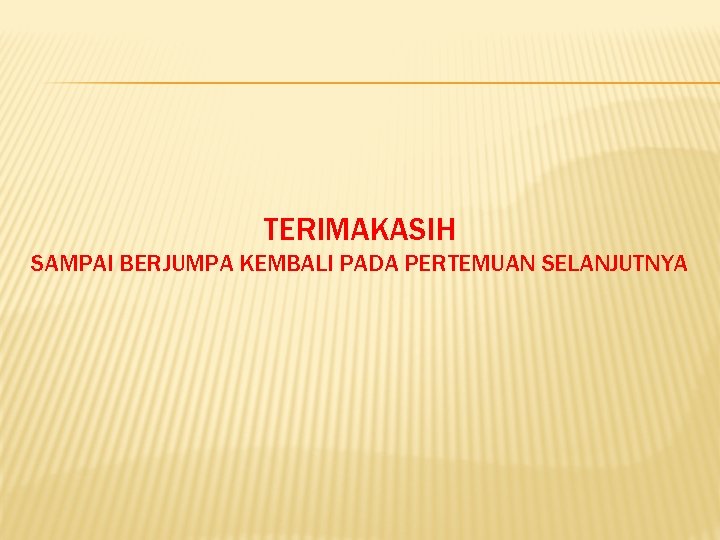 TERIMAKASIH
SAMPAI BERJUMPA KEMBALI PADA PERTEMUAN SELANJUTNYA